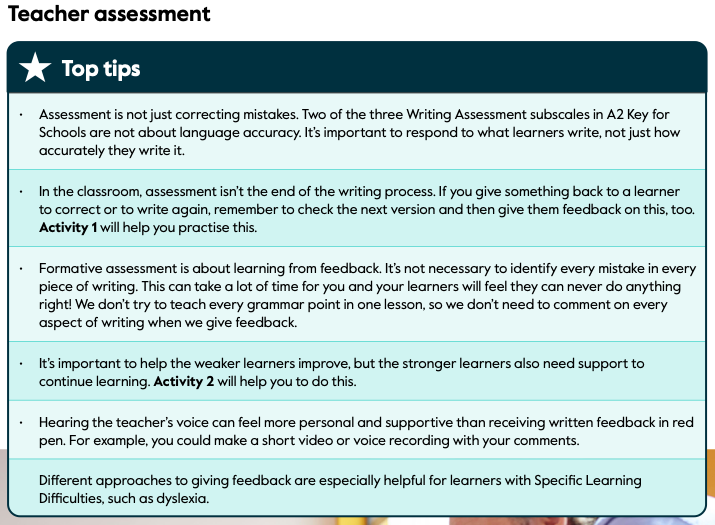 Teacher assessment

Top tips

• Assessment is not just correcting mistakes. Two of the three Writing Assessment subscales in A2 Key for Schools are not about language accuracy. It's important to respond to what learners write, not just how accurately they write it.

• In the classroom, assessment isn't the end of the writing process. If you give something back to a learner to correct or to write again, remember to check the next version and then give them feedback on this, too. Activity 1 will help you practise this.

• Formative assessment is about learning from feedback. It's not necessary to identify every mistake in every piece of writing. This can take a lot of time for you and your learners will feel they can never do anything right! We don't try to teach every grammar point in one lesson, so we don't need to comment on every aspect of writing when we give feedback.

• It's important to help the weaker learners improve, but the stronger learners also need support to continue learning. Activity 2 will help you to do this.

• Hearing the teacher's voice can feel more personal and supportive than receiving written feedback in red pen. For example, you could make a short video or voice recording with your comments.

Different approaches to giving feedback are especially helpful for learners with Specific Learning Difficulties, such as dyslexia.